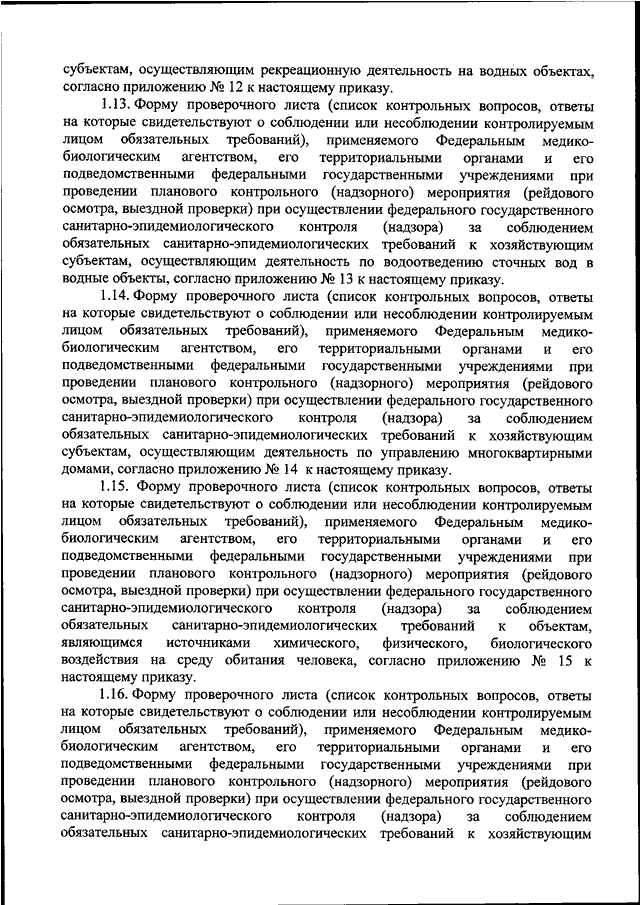 субъектам, осуществляющим рекреационную деятельность на водных объектах, согласно приложению № 12 к настоящему приказу.

1.13. Форму проверочного листа (список контрольных вопросов, ответы на которые свидетельствуют о соблюдении или несоблюдении контролируемым лицом обязательных требований), применяемого Федеральным медико-биологическим агентством, его территориальными органами и его подведомственными федеральными государственными учреждениями при проведении планового контрольного (надзорного) мероприятия (рейдового осмотра, выездной проверки) при осуществлении федерального государственного санитарно-эпидемиологического контроля (надзора) за соблюдением обязательных санитарно-эпидемиологических требований к хозяйствующим субъектам, осуществляющим деятельность по водоотведению сточных вод в водные объекты, согласно приложению № 13 к настоящему приказу.

1.14. Форму проверочного листа (список контрольных вопросов, ответы на которые свидетельствуют о соблюдении или несоблюдении контролируемым лицом обязательных требований), применяемого Федеральным медико-биологическим агентством, его территориальными органами и его подведомственными федеральными государственными учреждениями при проведении планового контрольного (надзорного) мероприятия (рейдового осмотра, выездной проверки) при осуществлении федерального государственного санитарно-эпидемиологического контроля (надзора) за соблюдением обязательных санитарно-эпидемиологических требований к хозяйствующим субъектам, осуществляющим деятельность по управлению многоквартирными домами, согласно приложению № 14 к настоящему приказу.

1.15. Форму проверочного листа (список контрольных вопросов, ответы на которые свидетельствуют о соблюдении или несоблюдении контролируемым лицом обязательных требований), применяемого Федеральным медико-биологическим агентством, его территориальными органами и его подведомственными федеральными государственными учреждениями при проведении планового контрольного (надзорного) мероприятия (рейдового осмотра, выездной проверки) при осуществлении федерального государственного санитарно-эпидемиологического контроля (надзора) за соблюдением обязательных санитарно-эпидемиологических требований к объектам, являющимся источниками химического, физического, биологического воздействия на среду обитания человека, согласно приложению № 15 к настоящему приказу.

1.16. Форму проверочного листа (список контрольных вопросов, ответы на которые свидетельствуют о соблюдении или несоблюдении контролируемым лицом обязательных требований), применяемого Федеральным медико-биологическим агентством, его территориальными органами и его подведомственными федеральными государственными учреждениями при проведении планового контрольного (надзорного) мероприятия (рейдового осмотра, выездной проверки) при осуществлении федерального государственного санитарно-эпидемиологического контроля (надзора) за соблюдением обязательных санитарно-эпидемиологических требований к хозяйствующим